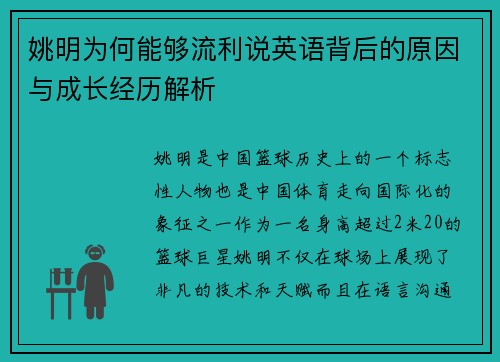 姚明为何能够流利说英语背后的原因与成长经历解析

姚明是中国篮球历史上的一个标志性人物也是中国体育走向国际化的象征之一作为一名身高超过2米20的篮球巨星姚明不仅在球场上展现了非凡的技术和天赋而且在语言沟通